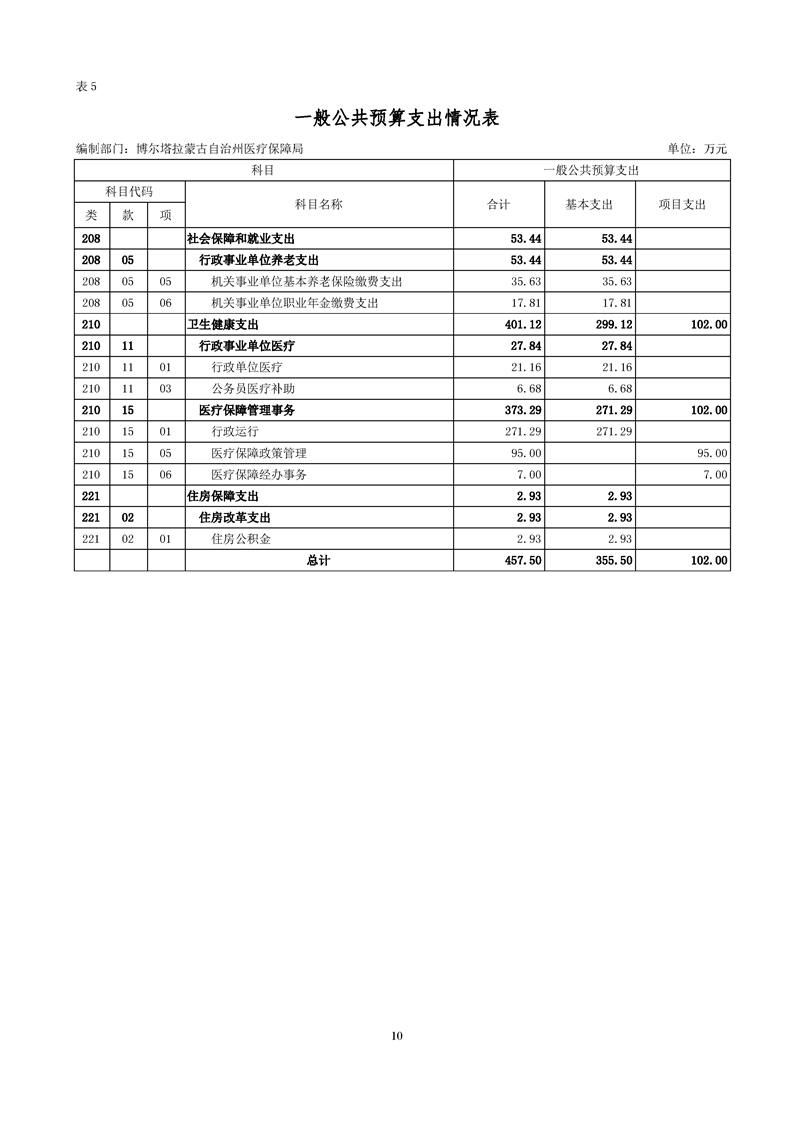 表 5

一般公共预算支出情况表

编制部门：博尔塔拉蒙古自治州医疗保障局

单位：万元

| 科目 | | | | 一般公共预算支出 | | |
|---|---|---|---|---|---|---|
| 科目代码 | | | 科目名称 | 合计 | 基本支出 | 项目支出 |
| 类 | 款 | 项 | | | | |
| 208 | | | 社会保障和就业支出 | 53.44 | 53.44 | |
| 208 | 05 | | 行政事业单位养老支出 | 53.44 | 53.44 | |
| 208 | 05 | 05 | 机关事业单位基本养老保险缴费支出 | 35.63 | 35.63 | |
| 208 | 05 | 06 | 机关事业单位职业年金缴费支出 | 17.81 | 17.81 | |
| 210 | | | 卫生健康支出 | 401.12 | 299.12 | 102.00 |
| 210 | 11 | | 行政事业单位医疗 | 27.84 | 27.84 | |
| 210 | 11 | 01 | 行政单位医疗 | 21.16 | 21.16 | |
| 210 | 11 | 03 | 公务员医疗补助 | 6.68 | 6.68 | |
| 210 | 15 | | 医疗保障管理事务 | 373.29 | 271.29 | 102.00 |
| 210 | 15 | 01 | 行政运行 | 271.29 | 271.29 | |
| 210 | 15 | 05 | 医疗保障政策管理 | 95.00 | | 95.00 |
| 210 | 15 | 06 | 医疗保障经办事务 | 7.00 | | 7.00 |
| 221 | | | 住房保障支出 | 2.93 | 2.93 | |
| 221 | 02 | | 住房改革支出 | 2.93 | 2.93 | |
| 221 | 02 | 01 | 住房公积金 | 2.93 | 2.93 | |
| | | | 总计 | 457.50 | 355.50 | 102.00 |

10